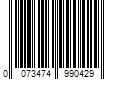 0 073474 990429